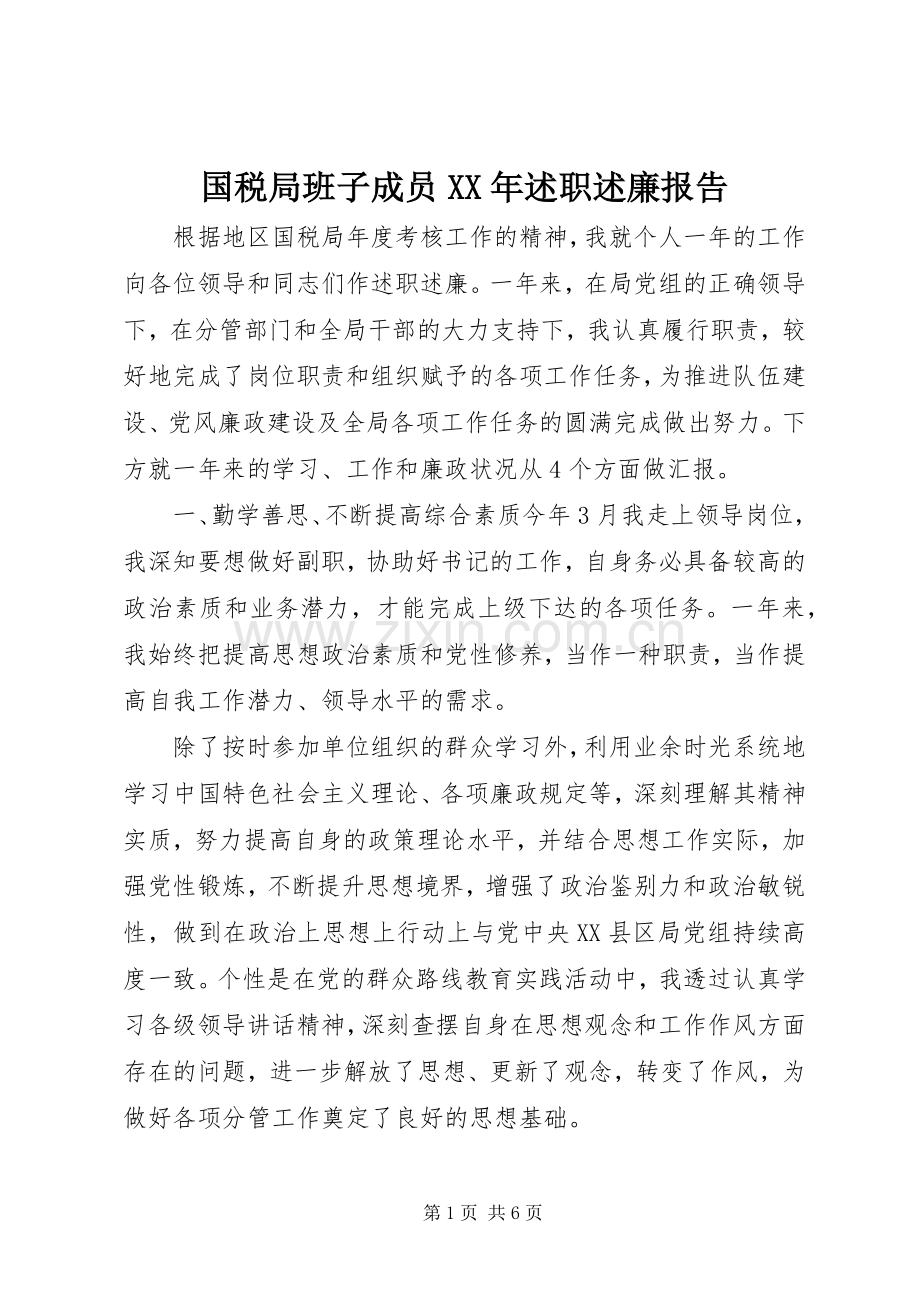 国税局班子成员XX年述职述廉报告

根据地区国税局年度考核工作的精神，我就个人一年的工作向各位领导和同志们作述职述廉。一年来，在局党组的正确领导下，在分管部门和全局干部的大力支持下，我认真履行职责，较好地完成了岗位职责和组织赋予的各项工作任务，为推进队伍建设、党风廉政建设及全局各项工作任务的圆满完成做出努力。下方就一年来的学习、工作和廉政状况从4个方面做汇报。

一、勤学善思、不断提高综合素质今年3月我走上领导岗位，我深知要想做好副职，协助好书记的工作，自身务必具备较高的政治素质和业务潜力，才能完成上级下达的各项任务。一年来，我始终把提高思想政治素质和党性修养，当作一种职责，当作提高自我工作潜力、领导水平的需求。

除了按时参加单位组织的群众学习外，利用业余时光系统地学习中国特色社会主义理论、各项廉政规定等，深刻理解其精神实质，努力提高自身的政策理论水平，并结合思想工作实际，加强党性锻炼，不断提升思想境界，增强了政治鉴别力和政治敏锐性，做到在政治上思想上行动上与党中央XX县区局党组持续高度一致。个性是在党的群众路线教育实践活动中，我透过认真学习各级领导讲话精神，深刻查摆自身在思想观念和工作作风方面存在的问题，进一步解放了思想、更新了观念，转变了作风，为做好各项分管工作奠定了良好的思想基础。

第1页 共6页

www.zixin.com.cn